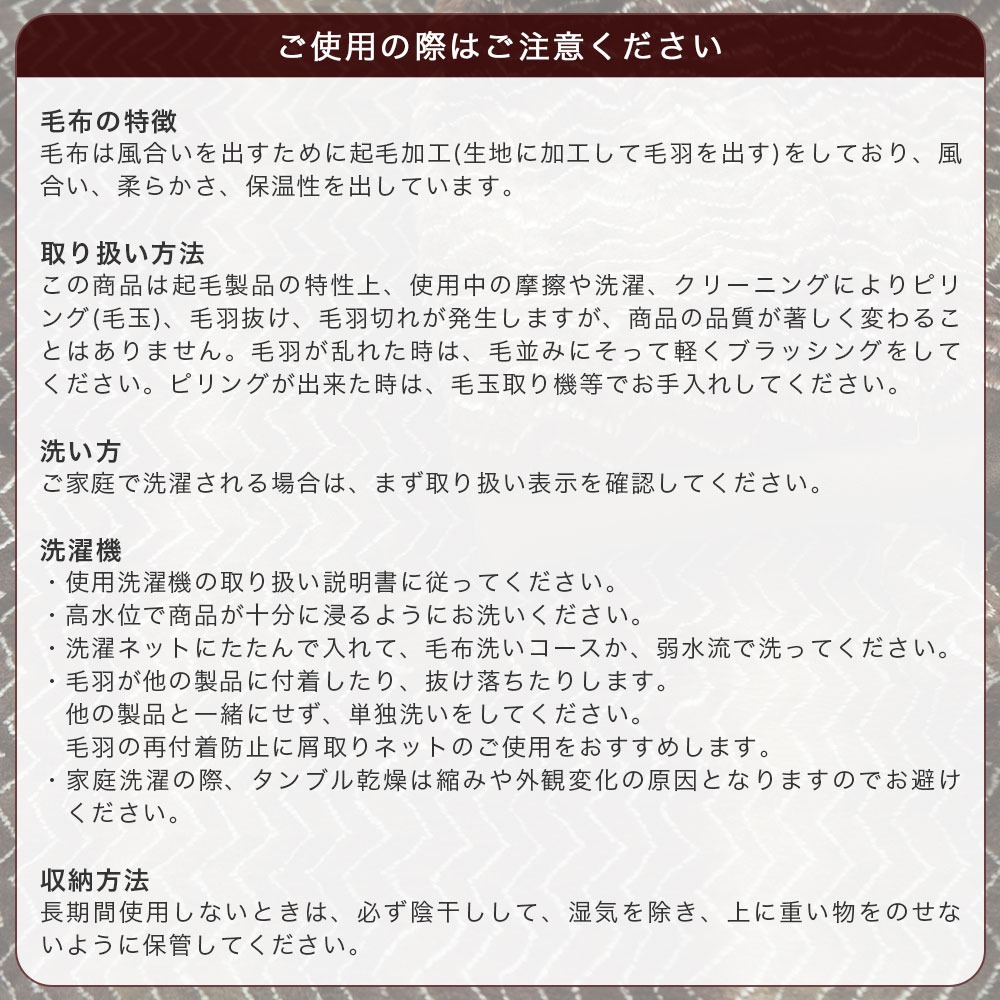 ご使用の際はご注意ください

毛布の特徴
毛布は風合いを出すために起毛加工(生地に加工して毛羽を出す)をしており、風合い、柔らかさ、保温性を出しています。

取り扱い方法
この商品は起毛製品の特性上、使用中の摩擦や洗濯、クリーニングによりピリング(毛玉)、毛羽抜け、毛羽切れが発生しますが、商品の品質が著しく変わることはありません。毛羽が乱れた時は、毛並みにそって軽くブラッシングをしてください。ピリングが出来た時は、毛玉取り機等でお手入れしてください。

洗い方
ご家庭で洗濯される場合は、まず取り扱い表示を確認してください。

洗濯機
・使用洗濯機の取り扱い説明書に従ってください。
・高水位で商品が十分に浸るようにお洗いください。
・洗濯ネットにたたんで入れて、毛布洗いコースか、弱水流で洗ってください。
・毛羽が他の製品に付着したり、抜け落ちたりします。
他の製品と一緒にせず、単独洗いをしてください。
毛羽の再付着防止に屑取りネットのご使用をおすすめします。
・家庭洗濯の際、タンブル乾燥は縮みや外観変化の原因となりますのでお避けください。

収納方法
長期間使用しないときは、必ず陰干しして、湿気を除き、上に重い物をのせないように保管してください。